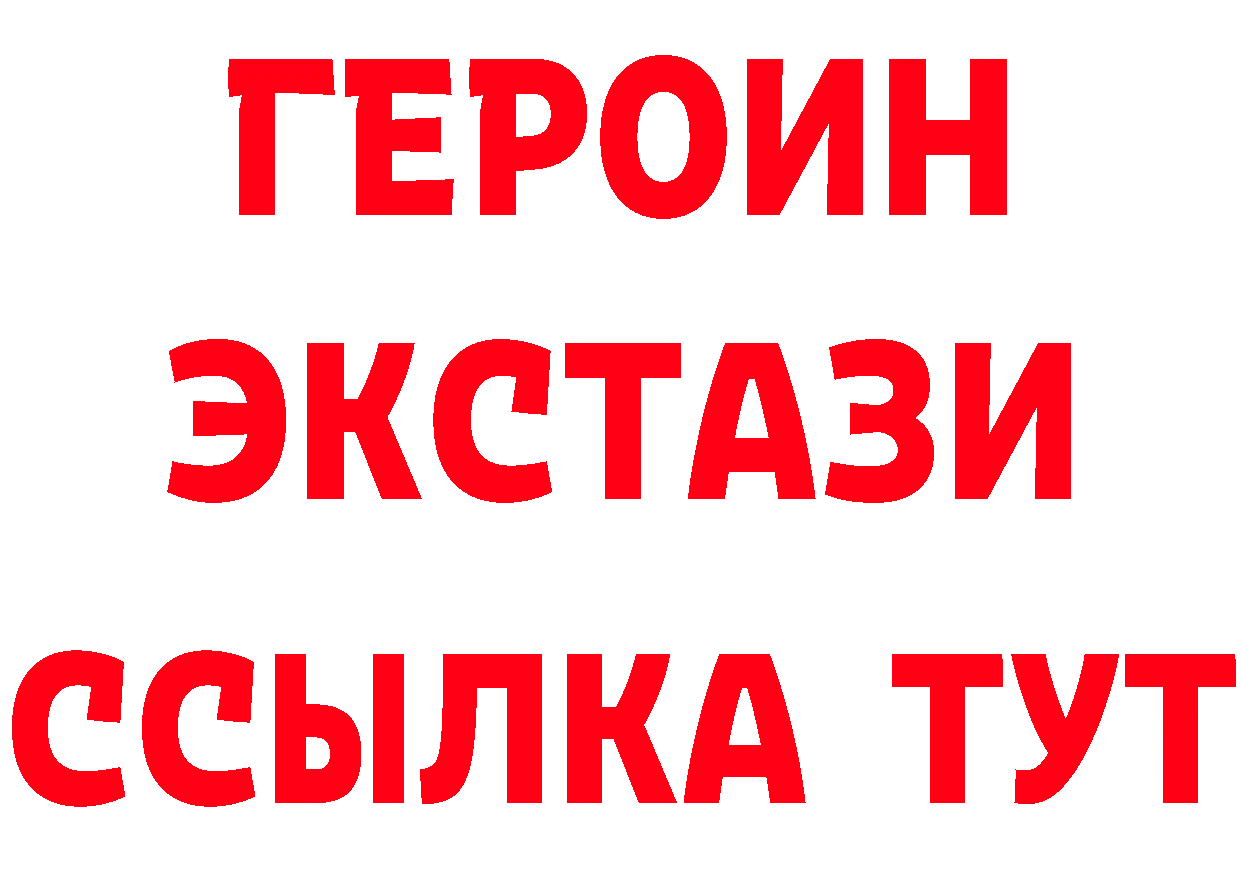 ГЕРОИН
ЭКСТАЗИ
ССЫЛКА ТУТ